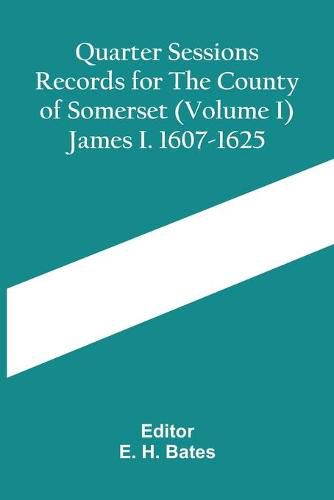 Quarter Sessions Records for The County of Somerset (Volume I) James I. 1607-1625

Editor
E. H. Bates